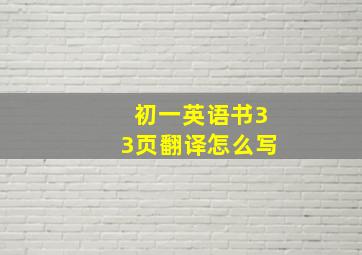 初一英语书33页翻译怎么写